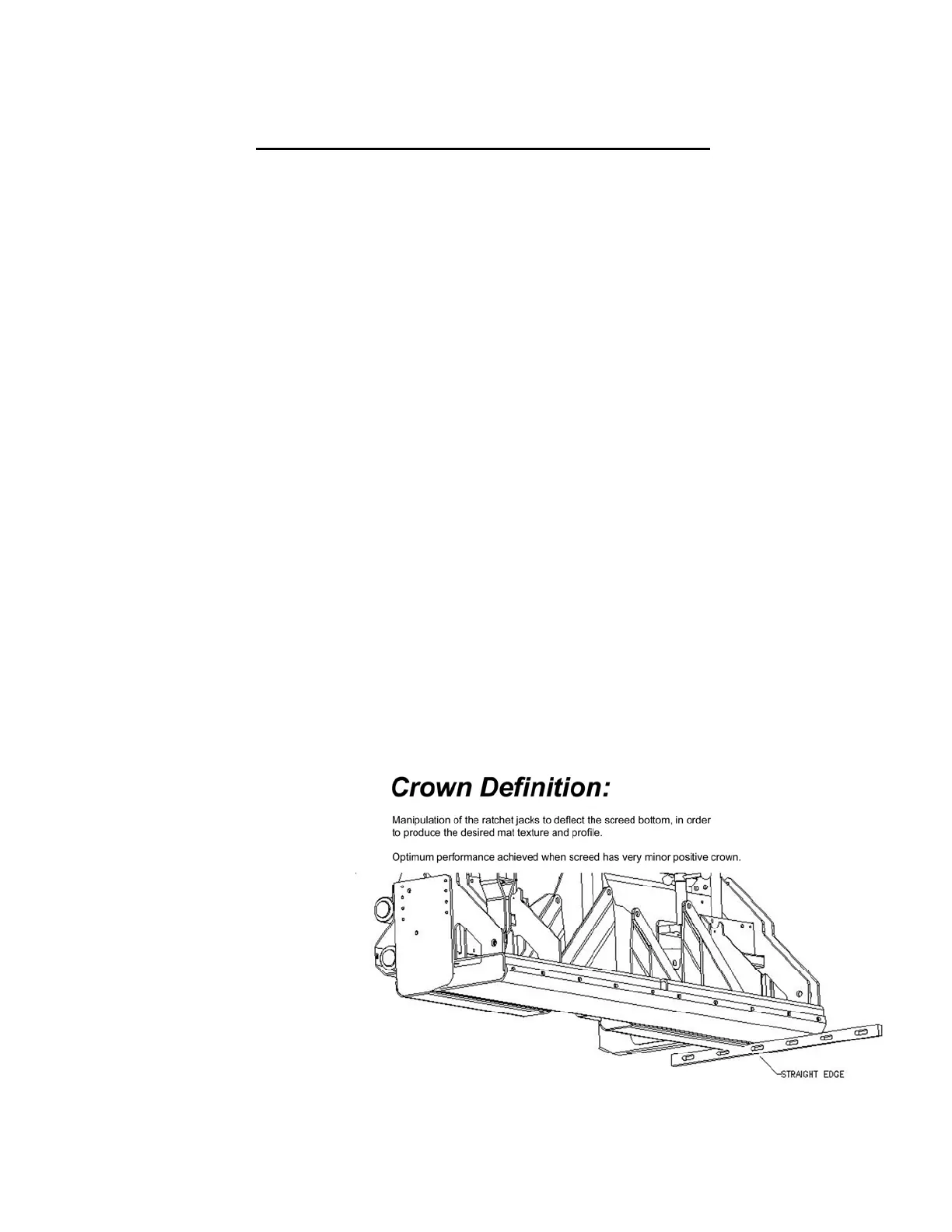 Crown Definition:

Manipulation of the ratchet jacks to deflect the screed bottom, in order to produce the desired mat texture and profile.

Optimum performance achieved when screed has very minor positive crown.

STRAIGHT EDGE